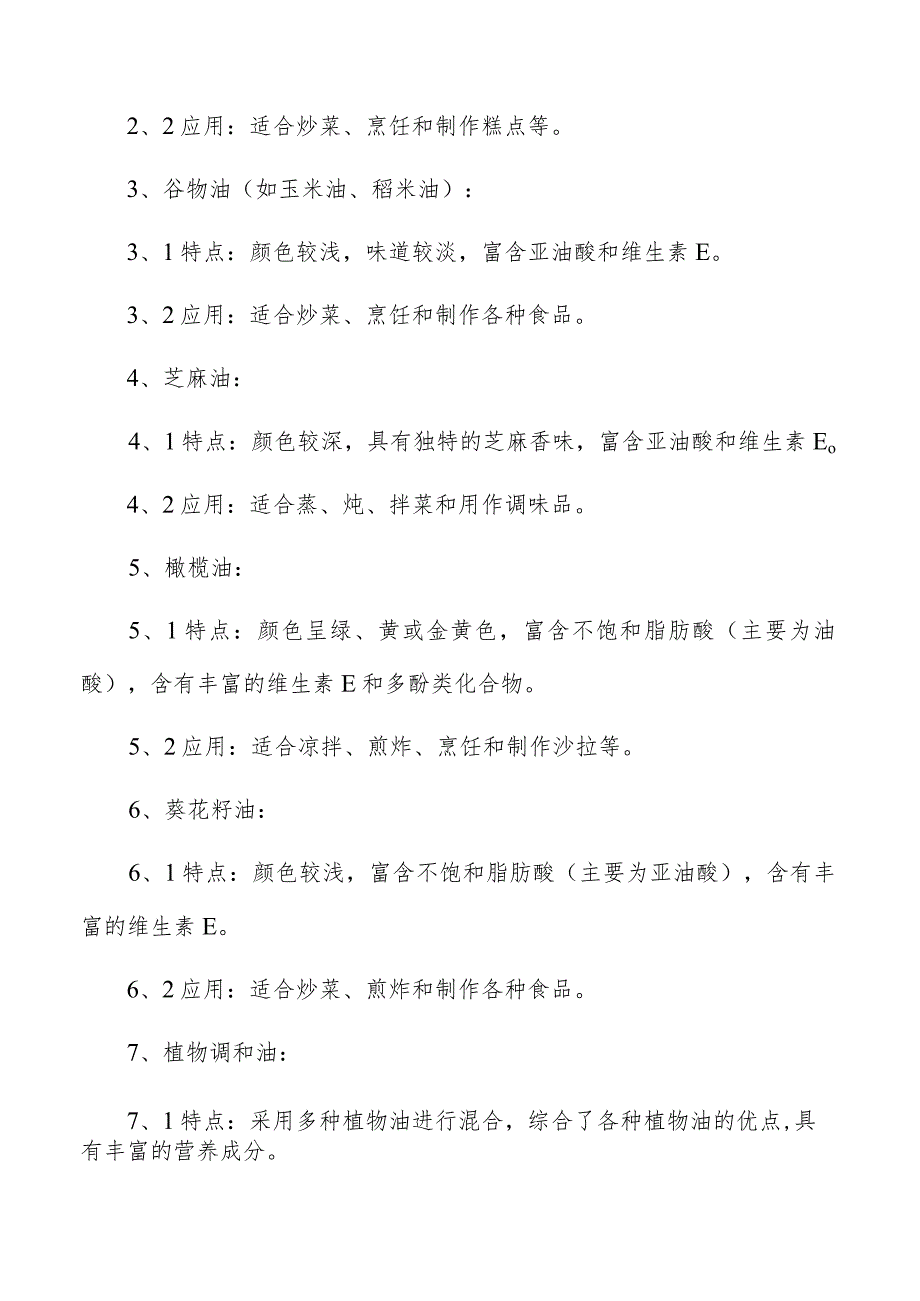 2、2应用：适合炒菜、烹饪和制作糕点等。

3、谷物油（如玉米油、稻米油）：

3、1特点：颜色较浅，味道较淡，富含亚油酸和维生素E。

3、2应用：适合炒菜、烹饪和制作各种食品。

4、芝麻油：

4、1特点：颜色较深，具有独特的芝麻香味，富含亚油酸和维生素Eo

4、2应用：适合蒸、炖、拌菜和用作调味品。

5、橄榄油：

5、1特点：颜色呈绿、黄或金黄色，富含不饱和脂肪酸（主要为油酸），含有丰富的维生素E和多酚类化合物。

5、2应用：适合凉拌、煎炸、烹饪和制作沙拉等。

6、葵花籽油：

6、1特点：颜色较浅，富含不饱和脂肪酸（主要为亚油酸），含有丰富的维生素E。

6、2应用：适合炒菜、煎炸和制作各种食品。

7、植物调和油：

7、1特点：采用多种植物油进行混合，综合了各种植物油的优点，具有丰富的营养成分。